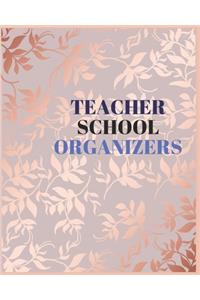 TEACHER
SCHOOL
ORGANIZERS